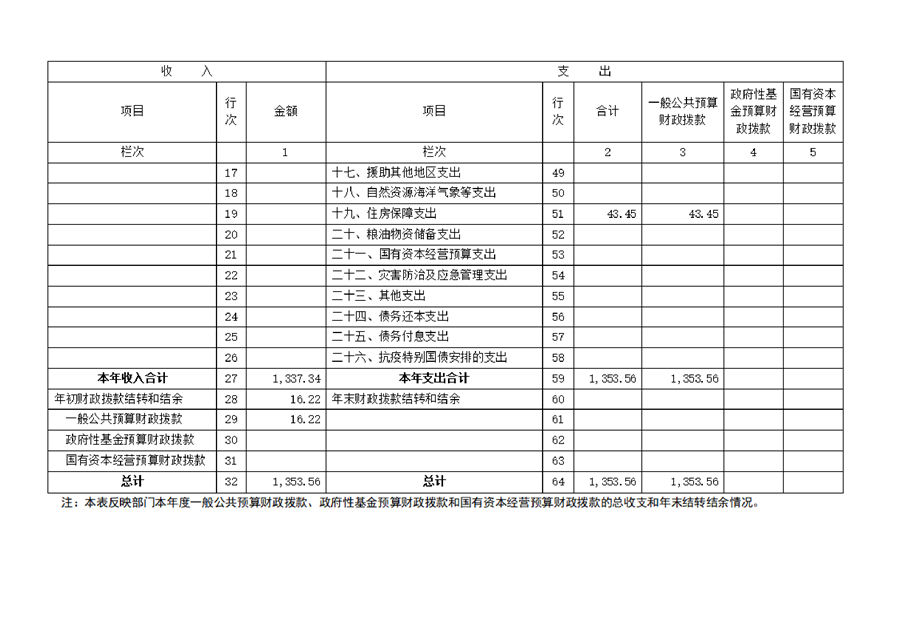 | 收　　入 | | | 支　　出 | | | | | |
|---|---|---|---|---|---|---|---|---|
| 项目 | 行次 | 金额 | 项目 | 行次 | 合计 | 一般公共预算财政拨款 | 政府性基金预算财政拨款 | 国有资本经营预算财政拨款 |
| 栏次 | | 1 | 栏次 | | 2 | 3 | 4 | 5 |
| | 17 | | 十七、援助其他地区支出 | 49 | | | | |
| | 18 | | 十八、自然资源海洋气象等支出 | 50 | | | | |
| | 19 | | 十九、住房保障支出 | 51 | 43.45 | 43.45 | | |
| | 20 | | 二十、粮油物资储备支出 | 52 | | | | |
| | 21 | | 二十一、国有资本经营预算支出 | 53 | | | | |
| | 22 | | 二十二、灾害防治及应急管理支出 | 54 | | | | |
| | 23 | | 二十三、其他支出 | 55 | | | | |
| | 24 | | 二十四、债务还本支出 | 56 | | | | |
| | 25 | | 二十五、债务付息支出 | 57 | | | | |
| | 26 | | 二十六、抗疫特别国债安排的支出 | 58 | | | | |
| 本年收入合计 | 27 | 1,337.34 | 本年支出合计 | 59 | 1,353.56 | 1,353.56 | | |
| 年初财政拨款结转和结余 | 28 | 16.22 | 年末财政拨款结转和结余 | 60 | | | | |
| 一般公共预算财政拨款 | 29 | 16.22 | | 61 | | | | |
| 政府性基金预算财政拨款 | 30 | | | 62 | | | | |
| 国有资本经营预算财政拨款 | 31 | | | 63 | | | | |
| 总计 | 32 | 1,353.56 | 总计 | 64 | 1,353.56 | 1,353.56 | | |

注：本表反映部门本年度一般公共预算财政拨款、政府性基金预算财政拨款和国有资本经营预算财政拨款的总收支和年末结转结余情况。